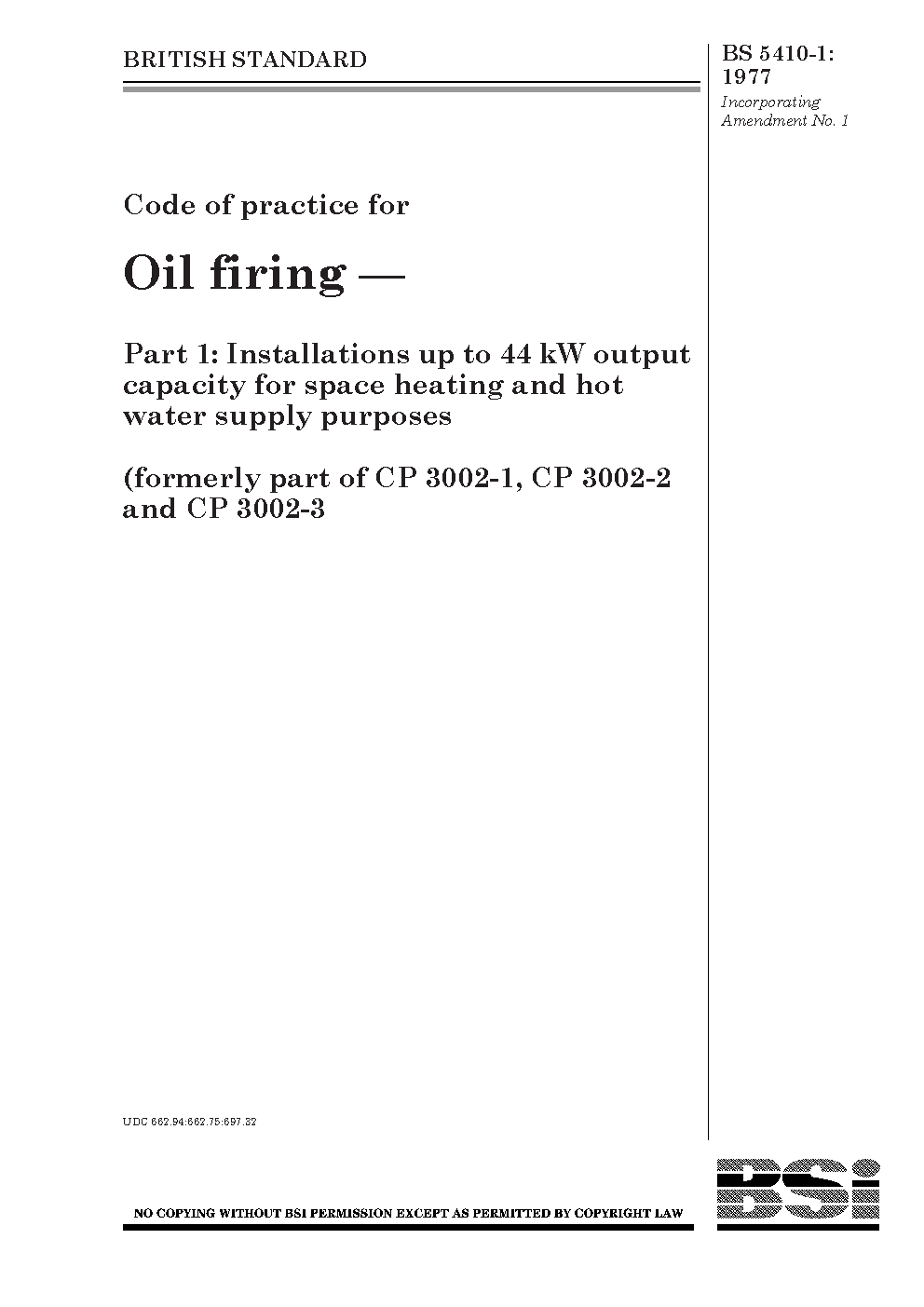 BRITISH STANDARD

BS 5410-1:
1977

Incorporating
Amendment No. 1

Code of practice for

Oil firing —

Part 1: Installations up to 44 kW output capacity for space heating and hot water supply purposes

(formerly part of CP 3002-1, CP 3002-2 and CP 3002-3

UDC 662.94:662.75:697.32

NO COPYING WITHOUT BSI PERMISSION EXCEPT AS PERMITTED BY COPYRIGHT LAW

BSi